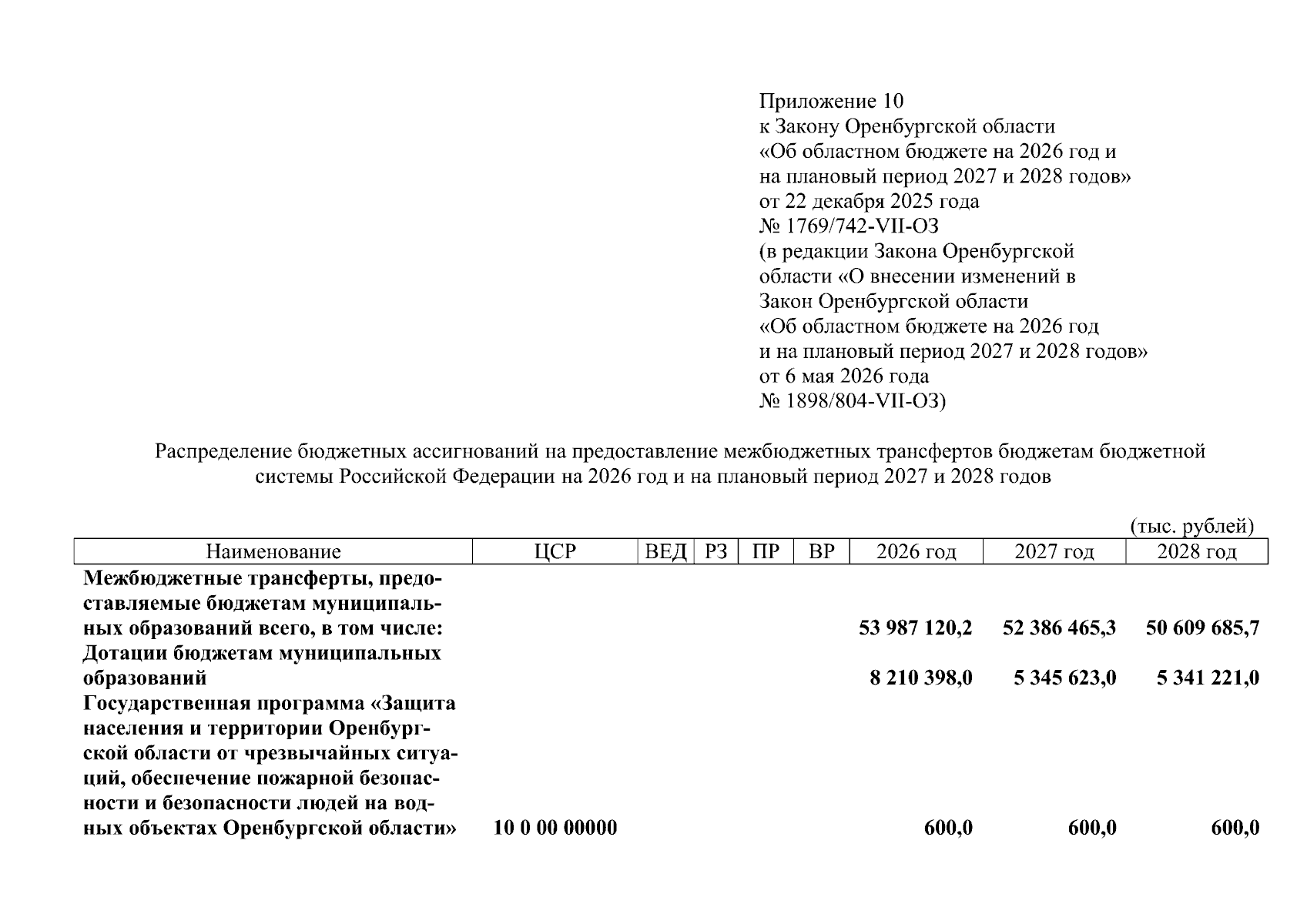 Приложение 10
к Закону Оренбургской области
«Об областном бюджете на 2026 год и
на плановый период 2027 и 2028 годов»
от 22 декабря 2025 года
№ 1769/742-VII-ОЗ
(в редакции Закона Оренбургской
области «О внесении изменений в
Закон Оренбургской области
«Об областном бюджете на 2026 год
и на плановый период 2027 и 2028 годов»
от 6 мая 2026 года
№ 1898/804-VII-ОЗ)

Распределение бюджетных ассигнований на предоставление межбюджетных трансфертов бюджетам бюджетной системы Российской Федерации на 2026 год и на плановый период 2027 и 2028 годов

(тыс. рублей)

| Наименование | ЦСР | ВЕД | РЗ | ПР | ВР | 2026 год | 2027 год | 2028 год |
|---|---|---|---|---|---|---|---|---|
| Межбюджетные трансферты, предоставляемые бюджетам муниципальных образований всего, в том числе: | | | | | | 53 987 120,2 | 52 386 465,3 | 50 609 685,7 |
| Дотации бюджетам муниципальных образований | | | | | | 8 210 398,0 | 5 345 623,0 | 5 341 221,0 |
| Государственная программа «Защита населения и территории Оренбургской области от чрезвычайных ситуаций, обеспечение пожарной безопасности и безопасности людей на водных объектах Оренбургской области» | 10 0 00 00000 | | | | | 600,0 | 600,0 | 600,0 |